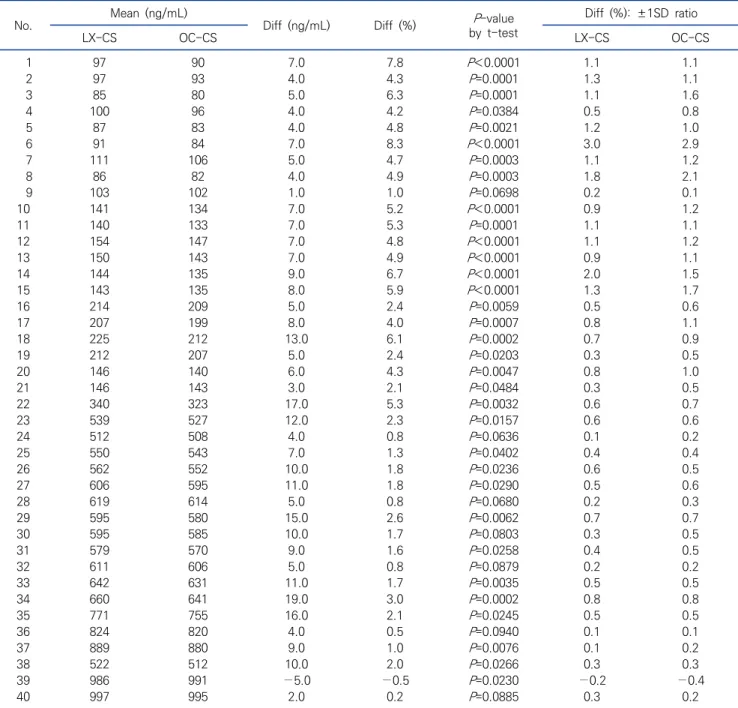 | No. | Mean (ng/mL) LX-CS | Mean (ng/mL) OC-CS | Diff (ng/mL) | Diff (%) | P-value by t-test | Diff (%): ±1SD ratio LX-CS | Diff (%): ±1SD ratio OC-CS |
|---|---|---|---|---|---|---|---|
| 1 | 97 | 90 | 7.0 | 7.8 | P<0.0001 | 1.1 | 1.1 |
| 2 | 97 | 93 | 4.0 | 4.3 | P=0.0001 | 1.3 | 1.1 |
| 3 | 85 | 80 | 5.0 | 6.3 | P=0.0001 | 1.1 | 1.6 |
| 4 | 100 | 96 | 4.0 | 4.2 | P=0.0384 | 0.5 | 0.8 |
| 5 | 87 | 83 | 4.0 | 4.8 | P=0.0021 | 1.2 | 1.0 |
| 6 | 91 | 84 | 7.0 | 8.3 | P<0.0001 | 3.0 | 2.9 |
| 7 | 111 | 106 | 5.0 | 4.7 | P=0.0003 | 1.1 | 1.2 |
| 8 | 86 | 82 | 4.0 | 4.9 | P=0.0003 | 1.8 | 2.1 |
| 9 | 103 | 102 | 1.0 | 1.0 | P=0.0698 | 0.2 | 0.1 |
| 10 | 141 | 134 | 7.0 | 5.2 | P<0.0001 | 0.9 | 1.2 |
| 11 | 140 | 133 | 7.0 | 5.3 | P=0.0001 | 1.1 | 1.1 |
| 12 | 154 | 147 | 7.0 | 4.8 | P<0.0001 | 1.1 | 1.2 |
| 13 | 150 | 143 | 7.0 | 4.9 | P<0.0001 | 0.9 | 1.1 |
| 14 | 144 | 135 | 9.0 | 6.7 | P<0.0001 | 2.0 | 1.5 |
| 15 | 143 | 135 | 8.0 | 5.9 | P<0.0001 | 1.3 | 1.7 |
| 16 | 214 | 209 | 5.0 | 2.4 | P=0.0059 | 0.5 | 0.6 |
| 17 | 207 | 199 | 8.0 | 4.0 | P=0.0007 | 0.8 | 1.1 |
| 18 | 225 | 212 | 13.0 | 6.1 | P=0.0002 | 0.7 | 0.9 |
| 19 | 212 | 207 | 5.0 | 2.4 | P=0.0203 | 0.3 | 0.5 |
| 20 | 146 | 140 | 6.0 | 4.3 | P=0.0047 | 0.8 | 1.0 |
| 21 | 146 | 143 | 3.0 | 2.1 | P=0.0484 | 0.3 | 0.5 |
| 22 | 340 | 323 | 17.0 | 5.3 | P=0.0032 | 0.6 | 0.7 |
| 23 | 539 | 527 | 12.0 | 2.3 | P=0.0157 | 0.6 | 0.6 |
| 24 | 512 | 508 | 4.0 | 0.8 | P=0.0636 | 0.1 | 0.2 |
| 25 | 550 | 543 | 7.0 | 1.3 | P=0.0402 | 0.4 | 0.4 |
| 26 | 562 | 552 | 10.0 | 1.8 | P=0.0236 | 0.6 | 0.5 |
| 27 | 606 | 595 | 11.0 | 1.8 | P=0.0290 | 0.5 | 0.6 |
| 28 | 619 | 614 | 5.0 | 0.8 | P=0.0680 | 0.2 | 0.3 |
| 29 | 595 | 580 | 15.0 | 2.6 | P=0.0062 | 0.7 | 0.7 |
| 30 | 595 | 585 | 10.0 | 1.7 | P=0.0803 | 0.3 | 0.5 |
| 31 | 579 | 570 | 9.0 | 1.6 | P=0.0258 | 0.4 | 0.5 |
| 32 | 611 | 606 | 5.0 | 0.8 | P=0.0879 | 0.2 | 0.2 |
| 33 | 642 | 631 | 11.0 | 1.7 | P=0.0035 | 0.5 | 0.5 |
| 34 | 660 | 641 | 19.0 | 3.0 | P=0.0002 | 0.8 | 0.8 |
| 35 | 771 | 755 | 16.0 | 2.1 | P=0.0245 | 0.5 | 0.5 |
| 36 | 824 | 820 | 4.0 | 0.5 | P=0.0940 | 0.1 | 0.1 |
| 37 | 889 | 880 | 9.0 | 1.0 | P=0.0076 | 0.1 | 0.2 |
| 38 | 522 | 512 | 10.0 | 2.0 | P=0.0266 | 0.3 | 0.3 |
| 39 | 986 | 991 | −5.0 | −0.5 | P=0.0230 | −0.2 | −0.4 |
| 40 | 997 | 995 | 2.0 | 0.2 | P=0.0885 | 0.3 | 0.2 |